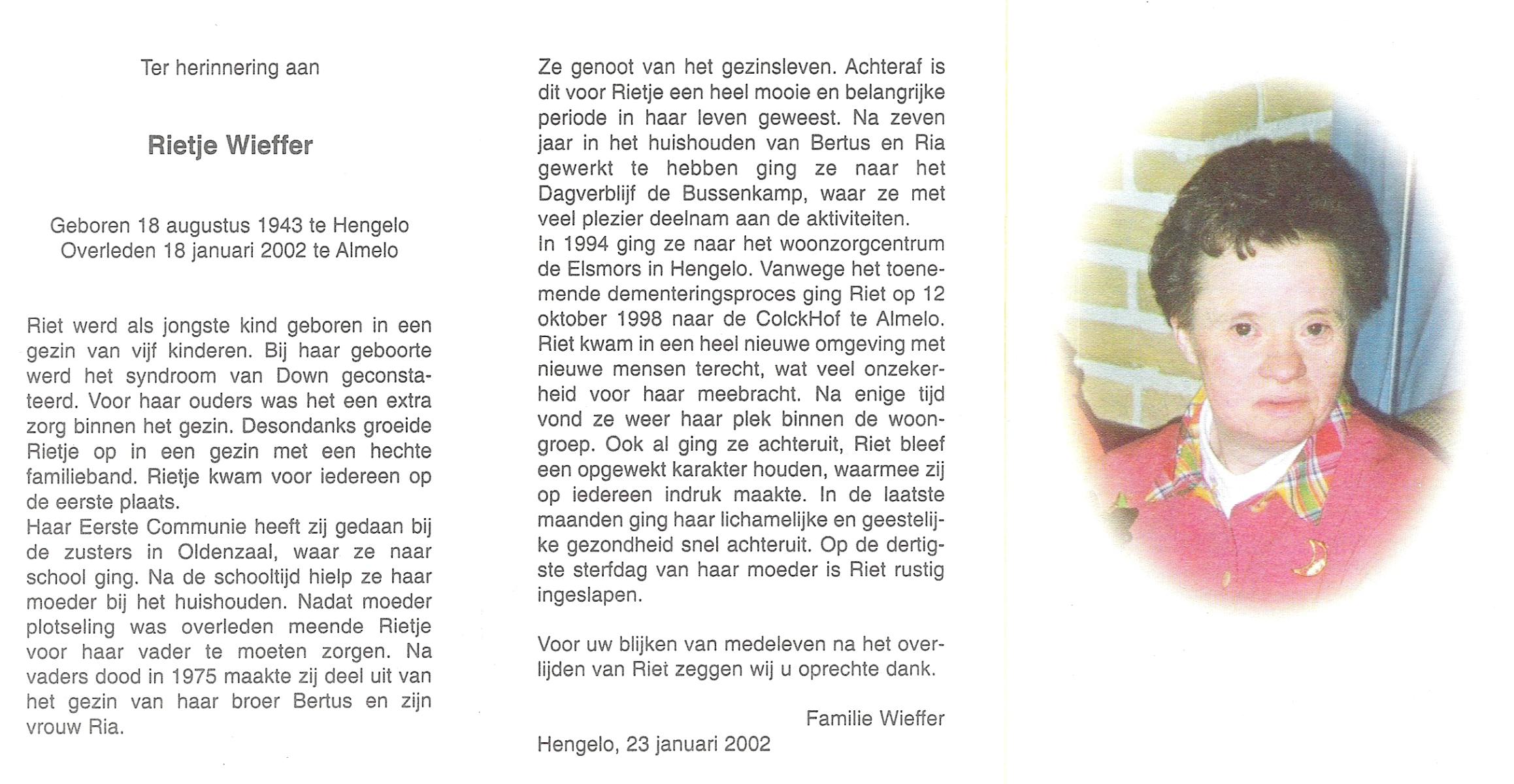 Ter herinnering aan

Rietje Wieffer

Geboren 18 augustus 1943 te Hengelo
Overleden 18 januari 2002 te Almelo

Riet werd als jongste kind geboren in een gezin van vijf kinderen. Bij haar geboorte werd het syndroom van Down geconstateerd. Voor haar ouders was het een extra zorg binnen het gezin. Desondanks groeide Rietje op in een gezin met een hechte familieband. Rietje kwam voor iedereen op de eerste plaats.
Haar Eerste Communie heeft zij gedaan bij de zusters in Oldenzaal, waar ze naar school ging. Na de schooltijd hielp ze haar moeder bij het huishouden. Nadat moeder plotseling was overleden meende Rietje voor haar vader te moeten zorgen. Na vaders dood in 1975 maakte zij deel uit van het gezin van haar broer Bertus en zijn vrouw Ria.

Ze genoot van het gezinsleven. Achteraf is dit voor Rietje een heel mooie en belangrijke periode in haar leven geweest. Na zeven jaar in het huishouden van Bertus en Ria gewerkt te hebben ging ze naar het Dagverblijf de Bussenkamp, waar ze met veel plezier deelnam aan de aktiviteiten.
In 1994 ging ze naar het woonzorgcentrum de Elsmors in Hengelo. Vanwege het toenemende dementeringsproces ging Riet op 12 oktober 1998 naar de ColckHof te Almelo. Riet kwam in een heel nieuwe omgeving met nieuwe mensen terecht, wat veel onzekerheid voor haar meebracht. Na enige tijd vond ze weer haar plek binnen de woongroep. Ook al ging ze achteruit, Riet bleef een opgewekt karakter houden, waarmee zij op iedereen indruk maakte. In de laatste maanden ging haar lichamelijke en geestelijke gezondheid snel achteruit. Op de dertigste sterfdag van haar moeder is Riet rustig ingeslapen.

Voor uw blijken van medeleven na het overlijden van Riet zeggen wij u oprechte dank.

Familie Wieffer

Hengelo, 23 januari 2002